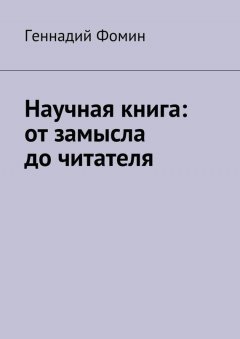 Геннадий Фомин

Научная книга: от замысла до читателя